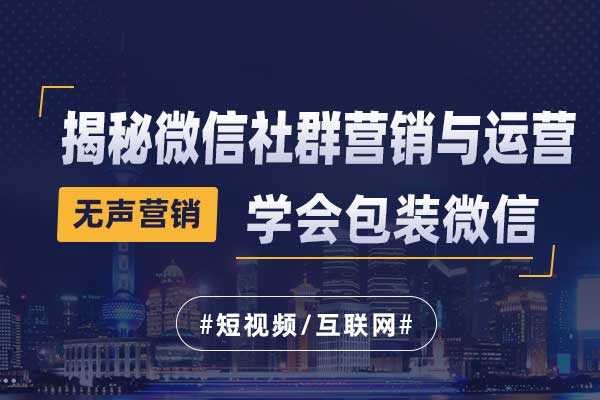 揭秘微信社群营销与运营

无声营销 学会包装微信

#短视频/互联网#